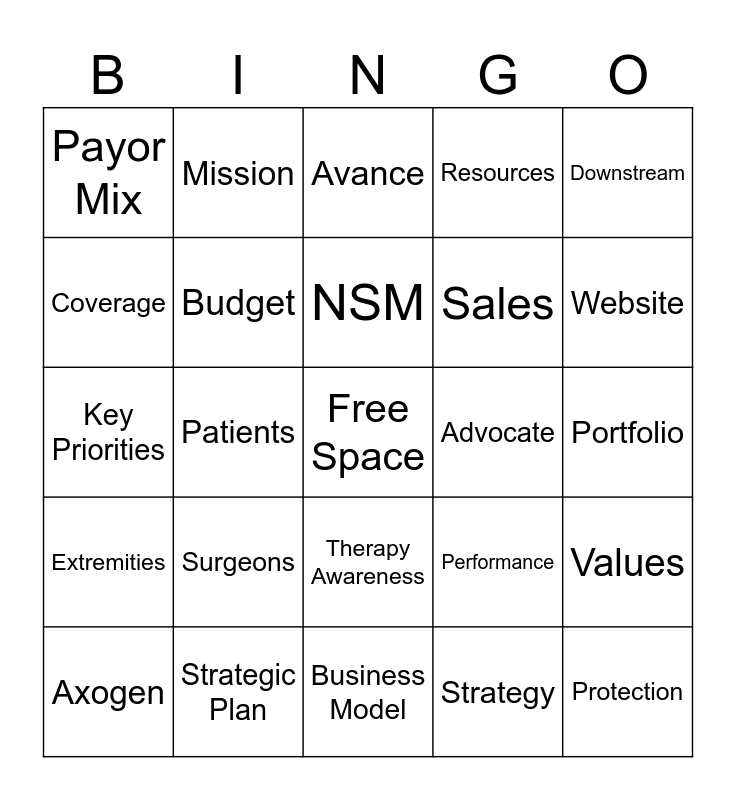 | B | I | N | G | O |
|---|---|---|---|---|
| Payor Mix | Mission | Avance | Resources | Downstream |
| Coverage | Budget | NSM | Sales | Website |
| Key Priorities | Patients | Free Space | Advocate | Portfolio |
| Extremities | Surgeons | Therapy Awareness | Performance | Values |
| Axogen | Strategic Plan | Business Model | Strategy | Protection |